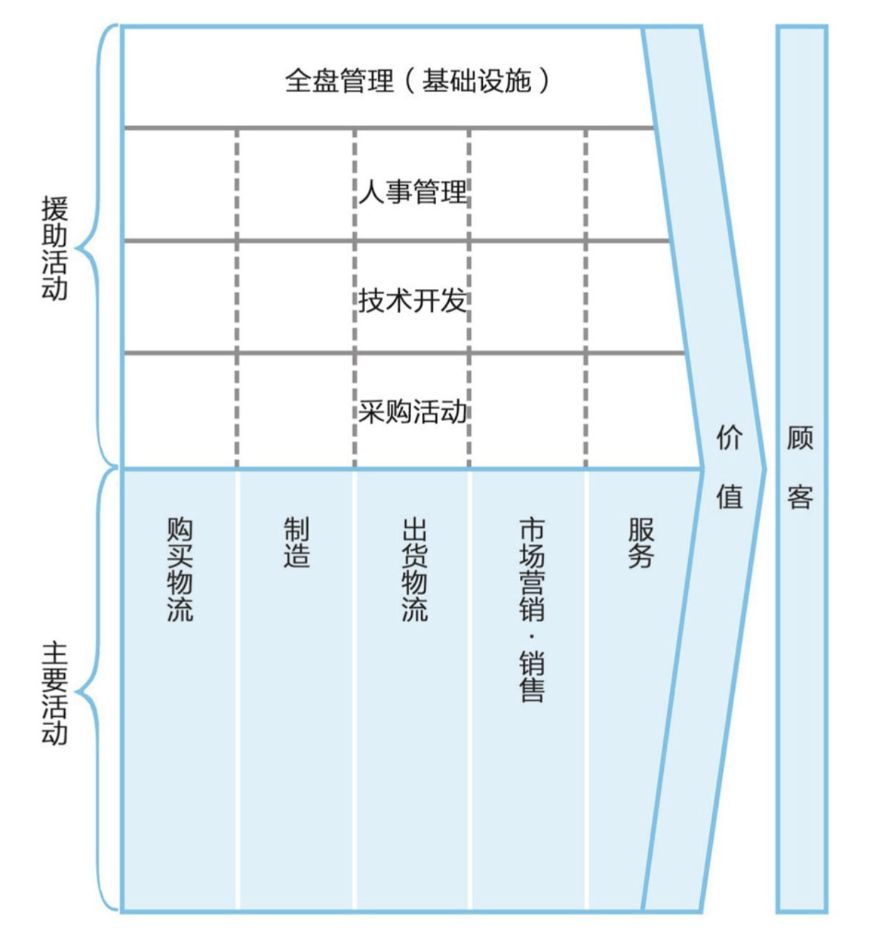 援助活动

全盘管理（基础设施）

人事管理

技术开发

采购活动

主要活动

购买物流

制造

出货物流

市场营销·销售

服务

价值

顾客